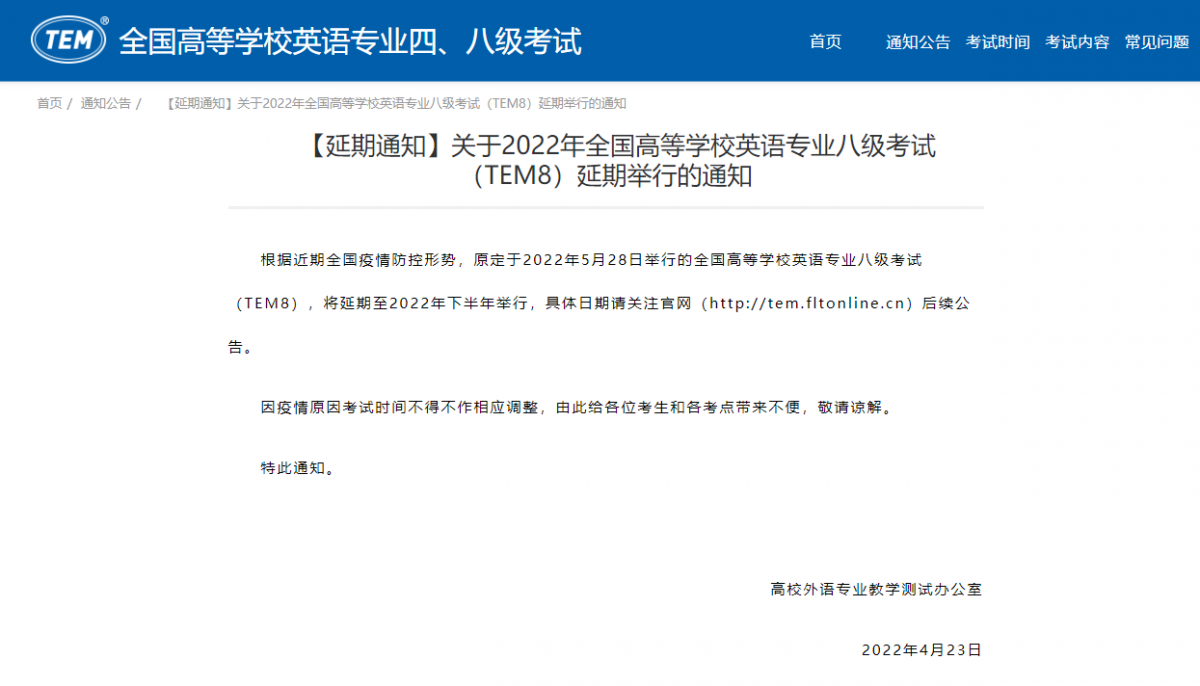 TEM® 全国高等学校英语专业四、八级考试

首页 通知公告 考试时间 考试内容 常见问题

首页 / 通知公告 / 【延期通知】关于2022年全国高等学校英语专业八级考试（TEM8）延期举行的通知

【延期通知】关于2022年全国高等学校英语专业八级考试（TEM8）延期举行的通知

根据近期全国疫情防控形势，原定于2022年5月28日举行的全国高等学校英语专业八级考试（TEM8），将延期至2022年下半年举行，具体日期请关注官网（http://tem.fltonline.cn）后续公告。

因疫情原因考试时间不得不作相应调整，由此给各位考生和各考点带来不便，敬请谅解。

特此通知。

高校外语专业教学测试办公室

2022年4月23日